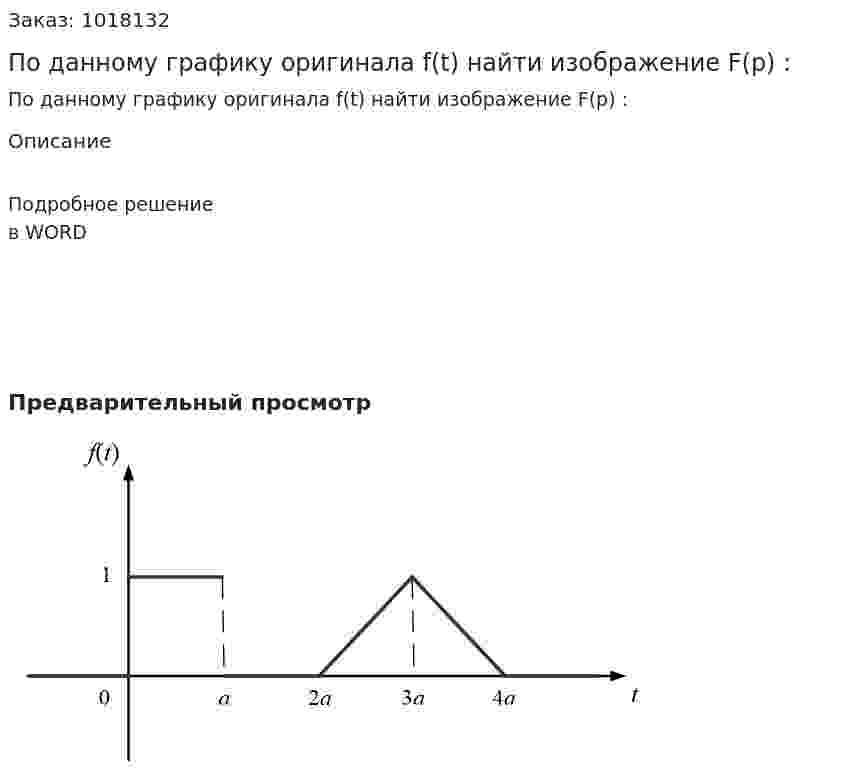 Заказ: 1018132

По данному графику оригинала f(t) найти изображение F(p) :

По данному графику оригинала f(t) найти изображение F(p) :

Описание

Подробное решение
в WORD

Предварительный просмотр

$f(t)$

1

0

$a$

$2a$

$3a$

$4a$

$t$